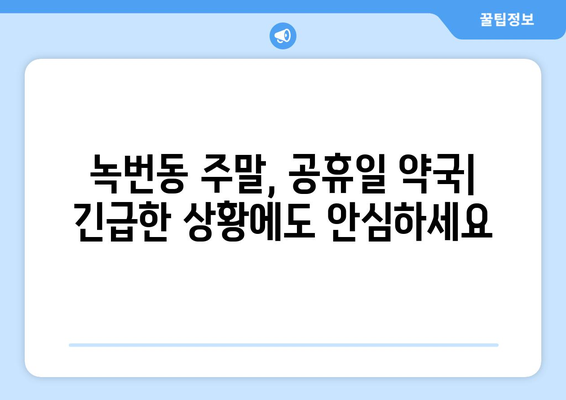 꿀팁정보

녹번동 주말, 공휴일 약국| 긴급한 상황에도 안심하세요